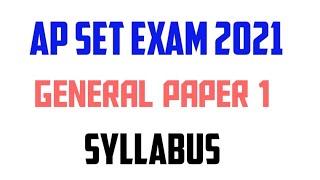 AP SET EXAM 2021

GENERAL PAPER 1

SYLLABUS